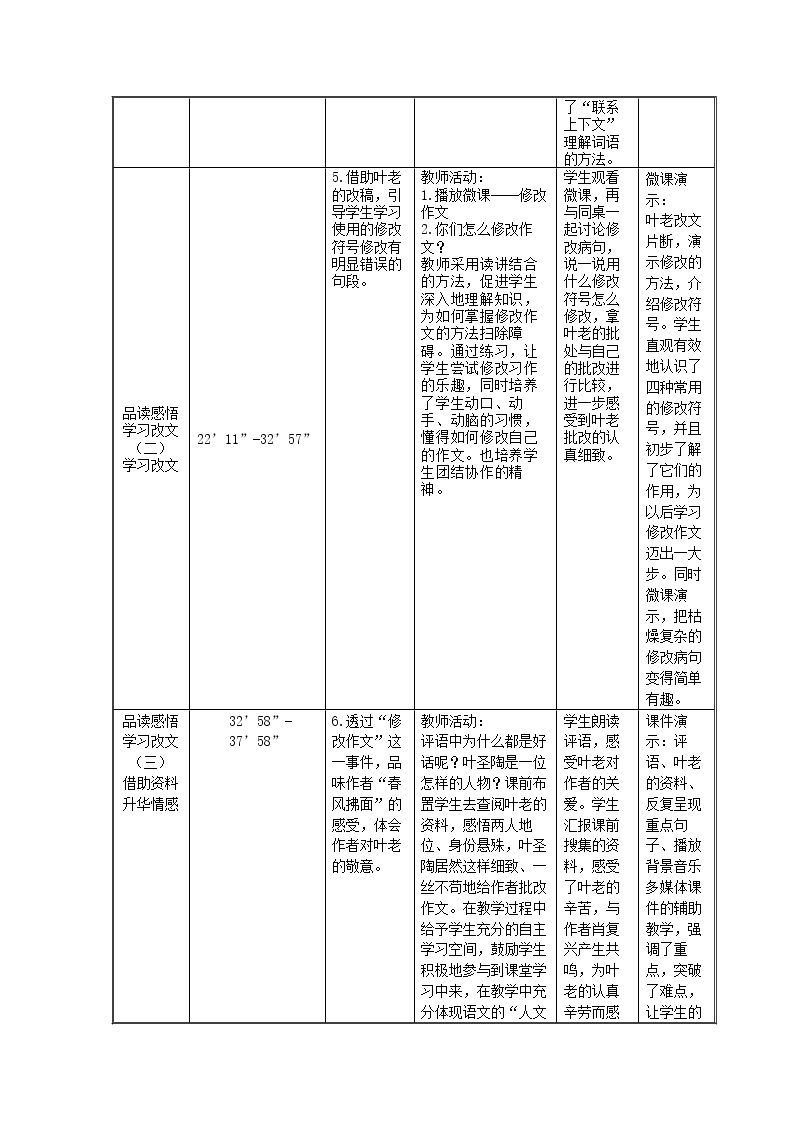 |  |  |  |  | 了“联系上下文”理解词语的方法。 |  |
|---|---|---|---|---|---|
| 品读感悟学习改文（二）学习改文 | 22’11”-32’57” | 5.借助叶老的改稿，引导学生学习使用的修改符号修改有明显错误的句段。 | 教师活动：1.播放微课——修改作文 2.你们怎么修改作文？教师采用读讲结合的方法，促进学生深入地理解知识，为如何掌握修改作文的方法扫除障碍。通过练习，让学生尝试修改习作的乐趣，同时培养了学生动口、动手、动脑的习惯，懂得如何修改自己的作文。也培养学生团结协作的精神。 | 学生观看微课，再与同桌一起讨论修改病句，说一说用什么修改符号怎么修改，拿叶老的批处与自己的批改进行比较，进一步感受到叶老批改的认真细致。 | 微课演示：叶老改文片断，演示修改的方法，介绍修改符号。学生直观有效地认识了四种常用的修改符号，并且初步了解了它们的作用，为以后学习修改作文迈出一大步。同时微课演示，把枯燥复杂的修改病句变得简单有趣。 |
| 品读感悟学习改文（三）借助资料升华情感 | 32’58”-37’58” | 6.透过“修改作文”这一事件，品味作者“春风拂面”的感受，体会作者对叶老的敬意。 | 教师活动：评语中为什么都是好话呢？叶圣陶是一位怎样的人物？课前布置学生去查阅叶老的资料，感悟两人地位、身份悬殊，叶圣陶居然这样细致、一丝不苟地给作者批改作文。在教学过程中给予学生充分的自主学习空间，鼓励学生积极地参与到课堂学习中来，在教学中充分体现语文的“人文 | 学生朗读评语，感受叶老对作者的关爱。学生汇报课前搜集的资料，感受了叶老的辛苦，与作者肖复兴产生共鸣，为叶老的认真辛劳而感 | 课件演示：评语、叶老的资料、反复呈现重点句子、播放背景音乐多媒体课件的辅助教学，强调了重点，突破了难点，让学生的 |